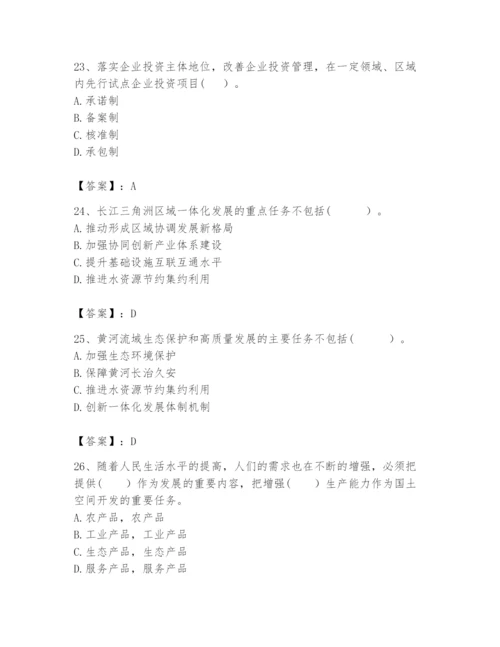 23、落实企业投资主体地位，改善企业投资管理，在一定领域、区域内先行试点企业投资项目（　）。
A. 承诺制
B. 备案制
C. 核准制
D. 承包制

【答案】：A

24、长江三角洲区域一体化发展的重点任务不包括（　　）。
A. 推动形成区域协调发展新格局
B. 加强协同创新产业体系建设
C. 提升基础设施互联互通水平
D. 推进水资源节约集约利用

【答案】：D

25、黄河流域生态保护和高质量发展的主要任务不包括（　　）。
A. 加强生态环境保护
B. 保障黄河长治久安
C. 推进水资源节约集约利用
D. 创新一体化发展体制机制

【答案】：D

26、随着人民生活水平的提高，人们的需求也在不断的增强，必须把提供（　）作为发展的重要内容，把增强（　）生产能力作为国土空间开发的重要任务。
A. 农产品，农产品
B. 工业产品，工业产品
C. 生态产品，生态产品
D. 服务产品，服务产品